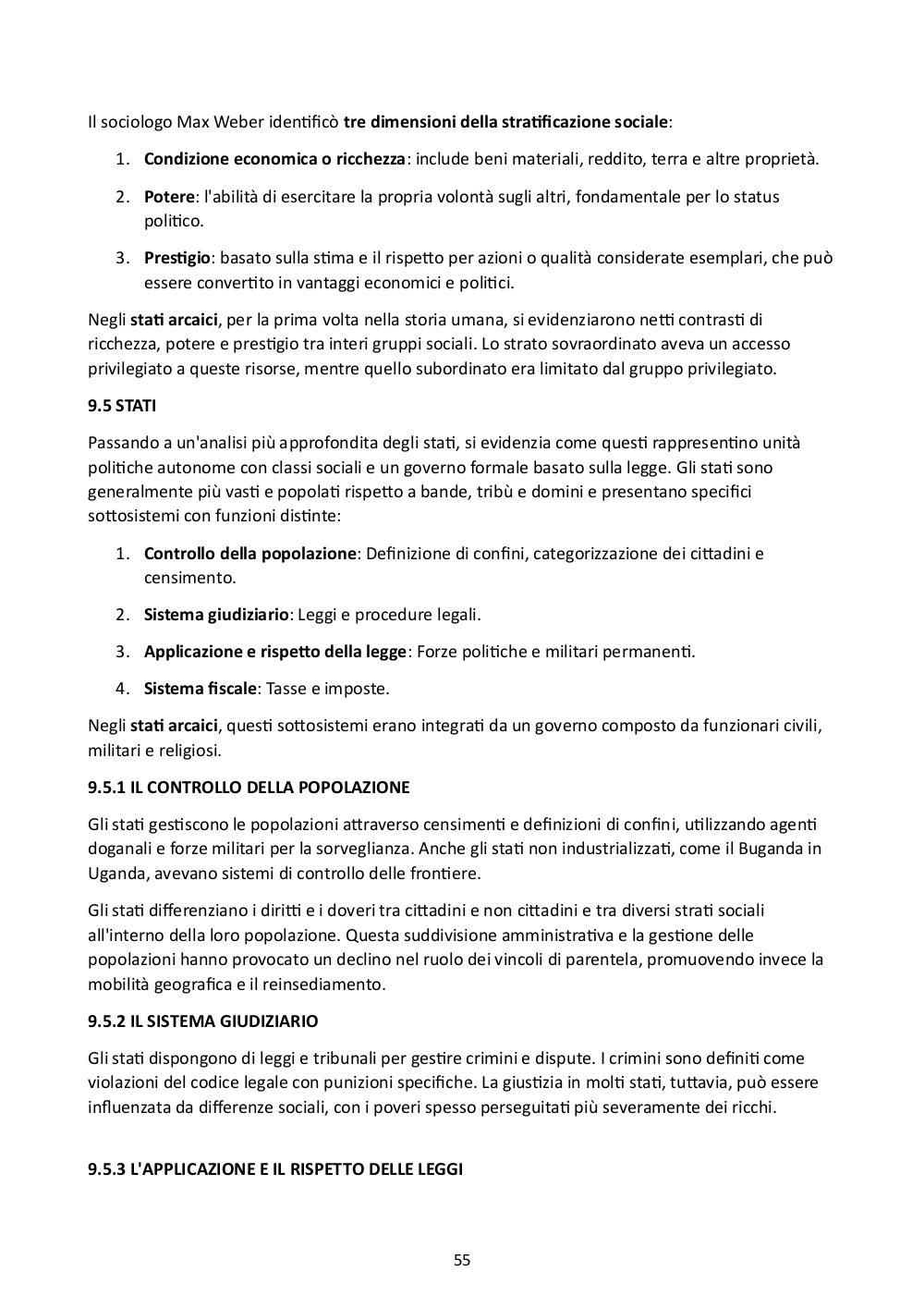 Il sociologo Max Weber identificò tre dimensioni della stratificazione sociale:

1. Condizione economica o ricchezza: include beni materiali, reddito, terra e altre proprietà.

2. Potere: l'abilità di esercitare la propria volontà sugli altri, fondamentale per lo status politico.

3. Prestigio: basato sulla stima e il rispetto per azioni o qualità considerate esemplari, che può essere convertito in vantaggi economici e politici.

Negli stati arcaici, per la prima volta nella storia umana, si evidenziarono netti contrasti di ricchezza, potere e prestigio tra interi gruppi sociali. Lo strato sovraordinato aveva un accesso privilegiato a queste risorse, mentre quello subordinato era limitato dal gruppo privilegiato.

9.5 STATI

Passando a un'analisi più approfondita degli stati, si evidenzia come questi rappresentino unità politiche autonome con classi sociali e un governo formale basato sulla legge. Gli stati sono generalmente più vasti e popolati rispetto a bande, tribù e domini e presentano specifici sottosistemi con funzioni distinte:

1. Controllo della popolazione: Definizione di confini, categorizzazione dei cittadini e censimento.

2. Sistema giudiziario: Leggi e procedure legali.

3. Applicazione e rispetto della legge: Forze politiche e militari permanenti.

4. Sistema fiscale: Tasse e imposte.

Negli stati arcaici, questi sottosistemi erano integrati da un governo composto da funzionari civili, militari e religiosi.

9.5.1 IL CONTROLLO DELLA POPOLAZIONE

Gli stati gestiscono le popolazioni attraverso censimenti e definizioni di confini, utilizzando agenti doganali e forze militari per la sorveglianza. Anche gli stati non industrializzati, come il Buganda in Uganda, avevano sistemi di controllo delle frontiere.

Gli stati differenziano i diritti e i doveri tra cittadini e non cittadini e tra diversi strati sociali all'interno della loro popolazione. Questa suddivisione amministrativa e la gestione delle popolazioni hanno provocato un declino nel ruolo dei vincoli di parentela, promuovendo invece la mobilità geografica e il reinsediamento.

9.5.2 IL SISTEMA GIUDIZIARIO

Gli stati dispongono di leggi e tribunali per gestire crimini e dispute. I crimini sono definiti come violazioni del codice legale con punizioni specifiche. La giustizia in molti stati, tuttavia, può essere influenzata da differenze sociali, con i poveri spesso perseguitati più severamente dei ricchi.

9.5.3 L'APPLICAZIONE E IL RISPETTO DELLE LEGGI

55